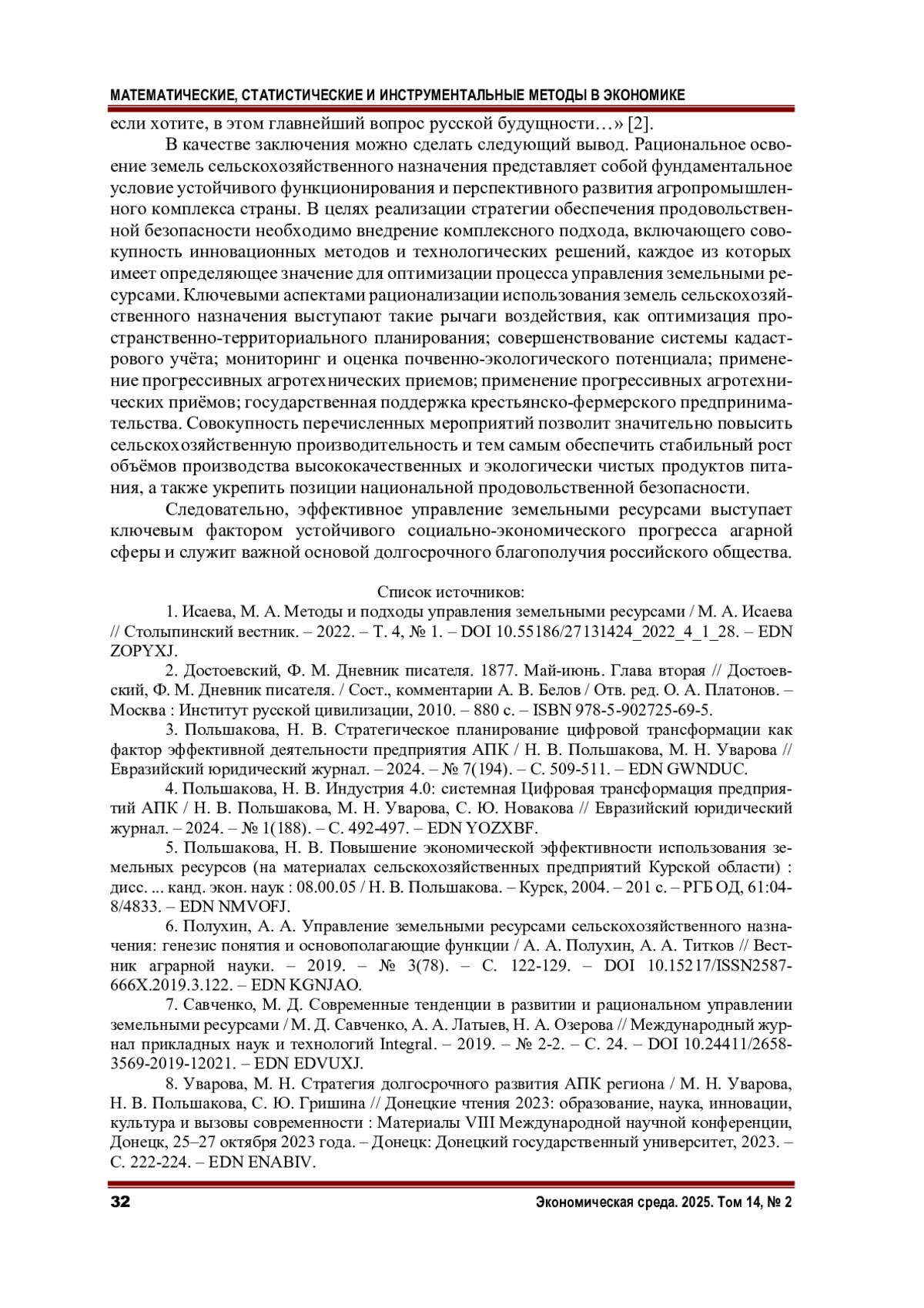 МАТЕМАТИЧЕСКИЕ, СТАТИСТИЧЕСКИЕ И ИНСТРУМЕНТАЛЬНЫЕ МЕТОДЫ В ЭКОНОМИКЕ

если хотите, в этом главнейший вопрос русской будущности…» [2].

В качестве заключения можно сделать следующий вывод. Рациональное освоение земель сельскохозяйственного назначения представляет собой фундаментальное условие устойчивого функционирования и перспективного развития агропромышленного комплекса страны. В целях реализации стратегии обеспечения продовольственной безопасности необходимо внедрение комплексного подхода, включающего совокупность инновационных методов и технологических решений, каждое из которых имеет определяющее значение для оптимизации процесса управления земельными ресурсами. Ключевыми аспектами рационализации использования земель сельскохозяйственного назначения выступают такие рычаги воздействия, как оптимизация пространственно-территориального планирования; совершенствование системы кадастрового учёта; мониторинг и оценка почвенно-экологического потенциала; применение прогрессивных агротехнических приемов; применение прогрессивных агротехнических приёмов; государственная поддержка крестьянско-фермерского предпринимательства. Совокупность перечисленных мероприятий позволит значительно повысить сельскохозяйственную производительность и тем самым обеспечить стабильный рост объёмов производства высококачественных и экологически чистых продуктов питания, а также укрепить позиции национальной продовольственной безопасности.

Следовательно, эффективное управление земельными ресурсами выступает ключевым фактором устойчивого социально-экономического прогресса агарной сферы и служит важной основой долгосрочного благополучия российского общества.

Список источников:

1. Исаева, М. А. Методы и подходы управления земельными ресурсами / М. А. Исаева // Столыпинский вестник. – 2022. – Т. 4, № 1. – DOI 10.55186/27131424_2022_4_1_28. – EDN ZOPYXJ.

2. Достоевский, Ф. М. Дневник писателя. 1877. Май-июнь. Глава вторая // Достоевский, Ф. М. Дневник писателя. / Сост., комментарии А. В. Белов / Отв. ред. О. А. Платонов. – Москва : Институт русской цивилизации, 2010. – 880 с. – ISBN 978-5-902725-69-5.

3. Польшакова, Н. В. Стратегическое планирование цифровой трансформации как фактор эффективной деятельности предприятия АПК / Н. В. Польшакова, М. Н. Уварова // Евразийский юридический журнал. – 2024. – № 7(194). – С. 509-511. – EDN GWNDUC.

4. Польшакова, Н. В. Индустрия 4.0: системная Цифровая трансформация предприятий АПК / Н. В. Польшакова, М. Н. Уварова, С. Ю. Новакова // Евразийский юридический журнал. – 2024. – № 1(188). – С. 492-497. – EDN YOZXBF.

5. Польшакова, Н. В. Повышение экономической эффективности использования земельных ресурсов (на материалах сельскохозяйственных предприятий Курской области) : дисс. ... канд. экон. наук : 08.00.05 / Н. В. Польшакова. – Курск, 2004. – 201 с. – РГБ ОД, 61:04-8/4833. – EDN NMVOFJ.

6. Полухин, А. А. Управление земельными ресурсами сельскохозяйственного назначения: генезис понятия и основополагающие функции / А. А. Полухин, А. А. Титков // Вестник аграрной науки. – 2019. – № 3(78). – С. 122-129. – DOI 10.15217/ISSN2587-666X.2019.3.122. – EDN KGNJAO.

7. Савченко, М. Д. Современные тенденции в развитии и рациональном управлении земельными ресурсами / М. Д. Савченко, А. А. Латыев, Н. А. Озерова // Международный журнал прикладных наук и технологий Integral. – 2019. – № 2-2. – С. 24. – DOI 10.24411/2658-3569-2019-12021. – EDN EDVUXJ.

8. Уварова, М. Н. Стратегия долгосрочного развития АПК региона / М. Н. Уварова, Н. В. Польшакова, С. Ю. Гришина // Донецкие чтения 2023: образование, наука, инновации, культура и вызовы современности : Материалы VIII Международной научной конференции, Донецк, 25–27 октября 2023 года. – Донецк: Донецкий государственный университет, 2023. – С. 222-224. – EDN ENABIV.

32 Экономическая среда. 2025. Том 14, № 2